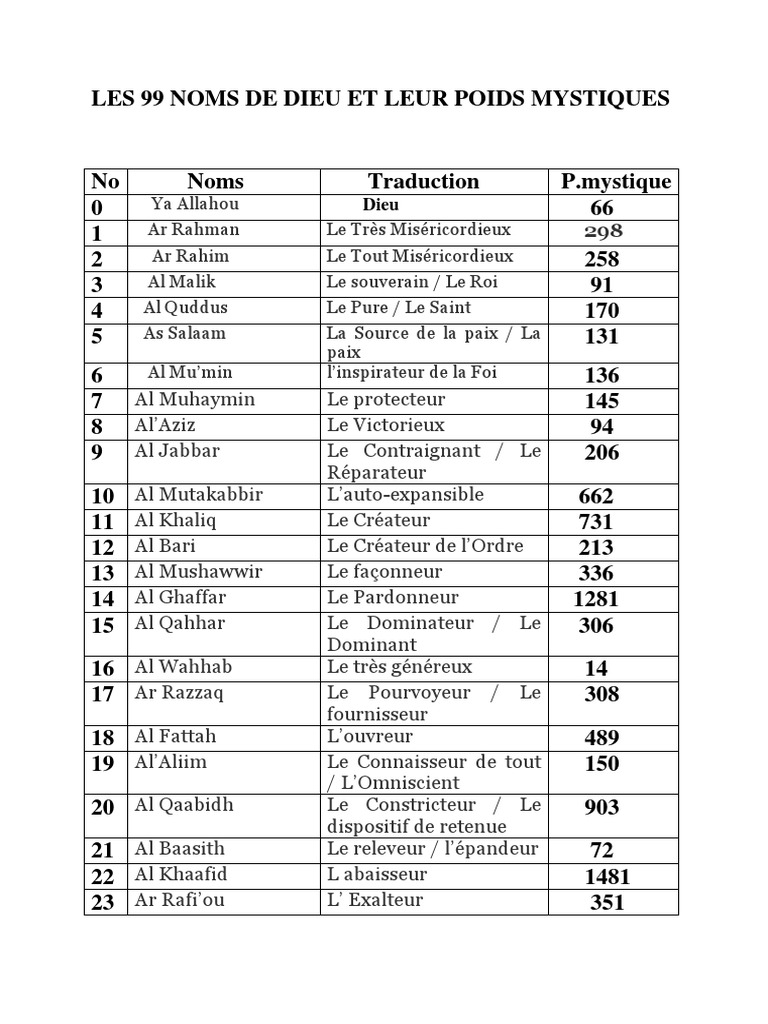 LES 99 NOMS DE DIEU ET LEUR POIDS MYSTIQUES

| No | Noms | Traduction | P.mystique |
|---|---|---|---|
| 0 | Ya Allahou | Dieu | 66 |
| 1 | Ar Rahman | Le Très Miséricordieux | 298 |
| 2 | Ar Rahim | Le Tout Miséricordieux | 258 |
| 3 | Al Malik | Le souverain / Le Roi | 91 |
| 4 | Al Quddus | Le Pure / Le Saint | 170 |
| 5 | As Salaam | La Source de la paix / La paix | 131 |
| 6 | Al Mu'min | l'inspirateur de la Foi | 136 |
| 7 | Al Muhaymin | Le protecteur | 145 |
| 8 | Al'Aziz | Le Victorieux | 94 |
| 9 | Al Jabbar | Le Contraignant / Le Réparateur | 206 |
| 10 | Al Mutakabbir | L'auto-expansible | 662 |
| 11 | Al Khaliq | Le Créateur | 731 |
| 12 | Al Bari | Le Créateur de l'Ordre | 213 |
| 13 | Al Mushawwir | Le façonneur | 336 |
| 14 | Al Ghaffar | Le Pardonneur | 1281 |
| 15 | Al Qahhar | Le Dominateur / Le Dominant | 306 |
| 16 | Al Wahhab | Le très généreux | 14 |
| 17 | Ar Razzaq | Le Pourvoyeur / Le fournisseur | 308 |
| 18 | Al Fattah | L'ouvreur | 489 |
| 19 | Al'Aliim | Le Connaisseur de tout / L'Omniscient | 150 |
| 20 | Al Qaabidh | Le Constricteur / Le dispositif de retenue | 903 |
| 21 | Al Baasith | Le releveur / l'épandeur | 72 |
| 22 | Al Khaafid | L abaisseur | 1481 |
| 23 | Ar Rafi'ou | L' Exalteur | 351 |